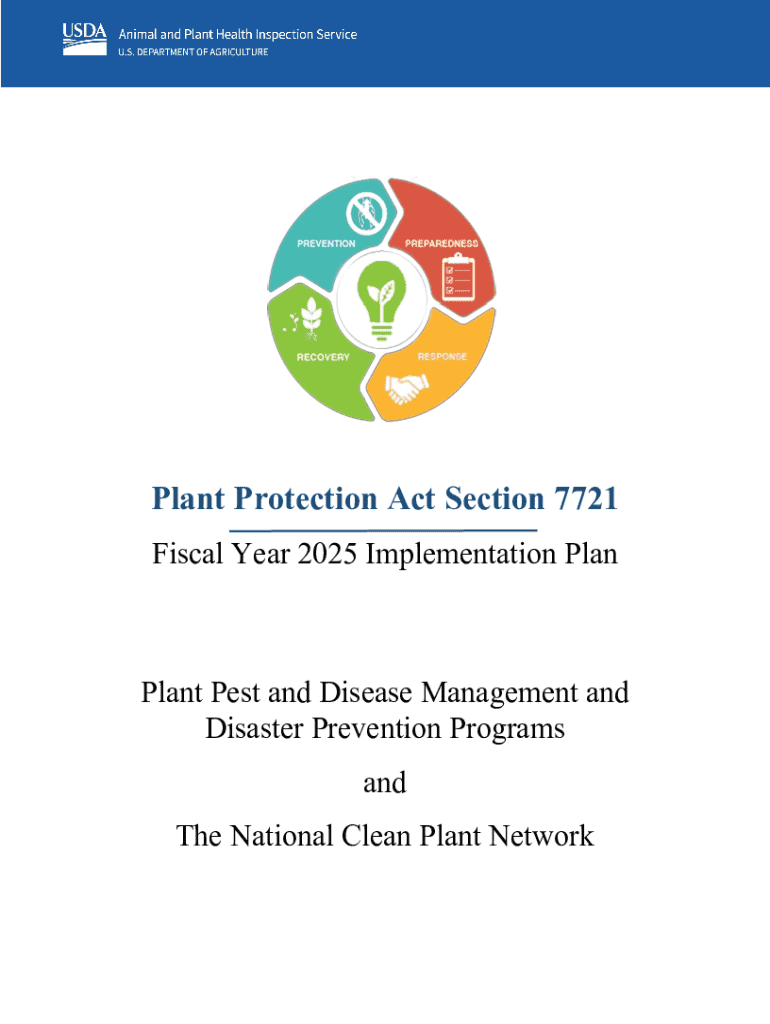 USDA Animal and Plant Health Inspection Service
U.S. DEPARTMENT OF AGRICULTURE

PREVENTION
PREPAREDNESS
RECOVERY
RESPONSE

Plant Protection Act Section 7721

Fiscal Year 2025 Implementation Plan

Plant Pest and Disease Management and Disaster Prevention Programs

and

The National Clean Plant Network